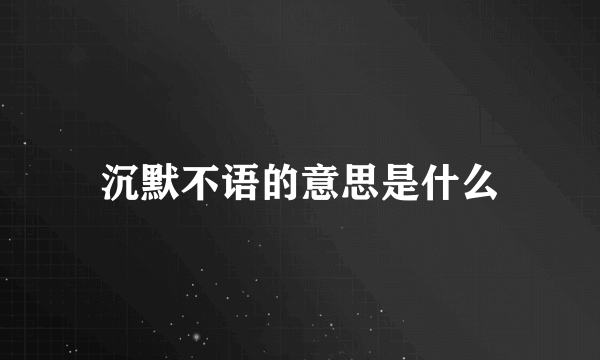 沉默不语的意思是什么